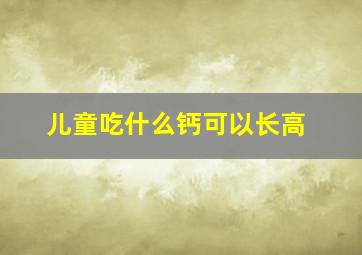 儿童吃什么钙可以长高